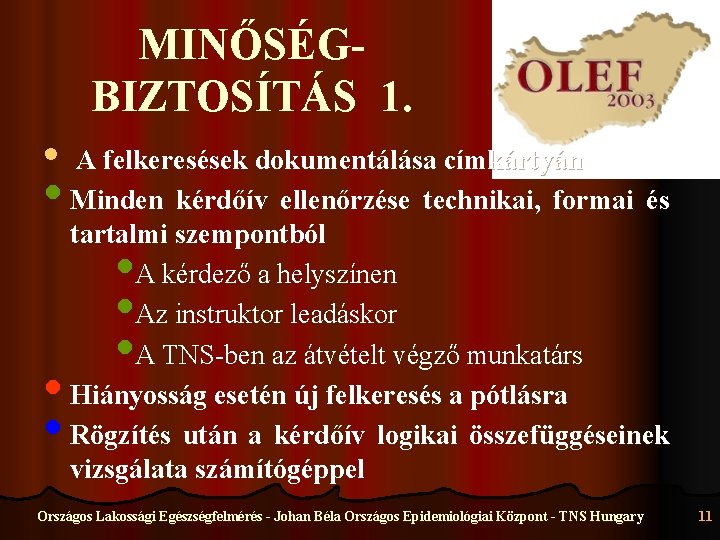 MINŐSÉG-BIZTOSÍTÁS 1.

OLEF
2003

A felkeresések dokumentálása címkártyán

Minden kérdőív ellenőrzése technikai, formai és tartalmi szempontból

A kérdező a helyszínen

Az instruktor leadáskor

A TNS-ben az átvételt végző munkatárs

Hiányosság esetén új felkeresés a pótlásra

Rögzítés után a kérdőív logikai összefüggéseinek vizsgálata számítógéppel

Országos Lakossági Egészségfelmérés - Johan Béla Országos Epidemiológiai Központ - TNS Hungary 11